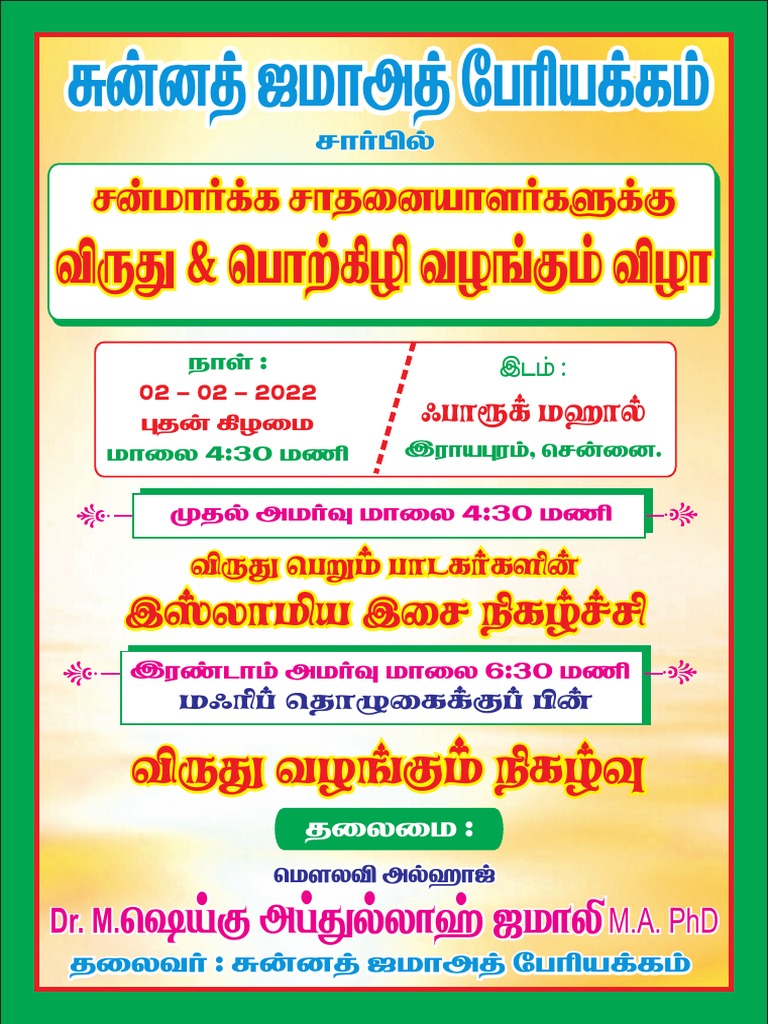 சுன்னத் ஜமாஅத் பேரியக்கம்

சார்பில்

சன்மார்க்க சாதனையாளர்களுக்கு

விருது & பொற்கிழி வழங்கும் விழா

நாள் :
02 – 02 – 2022
புதன் கிழமை
மாலை 4:30 மணி

இடம் :
ஃபாரூக் மஹால்
இராயபுரம், சென்னை.

முதல் அமர்வு மாலை 4:30 மணி

விருது பெறும் பாடகர்களின்

இஸ்லாமிய இசை நிகழ்ச்சி

இரண்டாம் அமர்வு மாலை 6:30 மணி
மஃரிப் தொழுகைக்குப் பின்

விருது வழங்கும் நிகழ்வு

தலைமை :

மௌலவி அல்ஹாஜ்

Dr. M.ஷெய்கு அப்துல்லாஹ் ஜமாலி M.A. PhD

தலைவர் : சுன்னத் ஜமாஅத் பேரியக்கம்